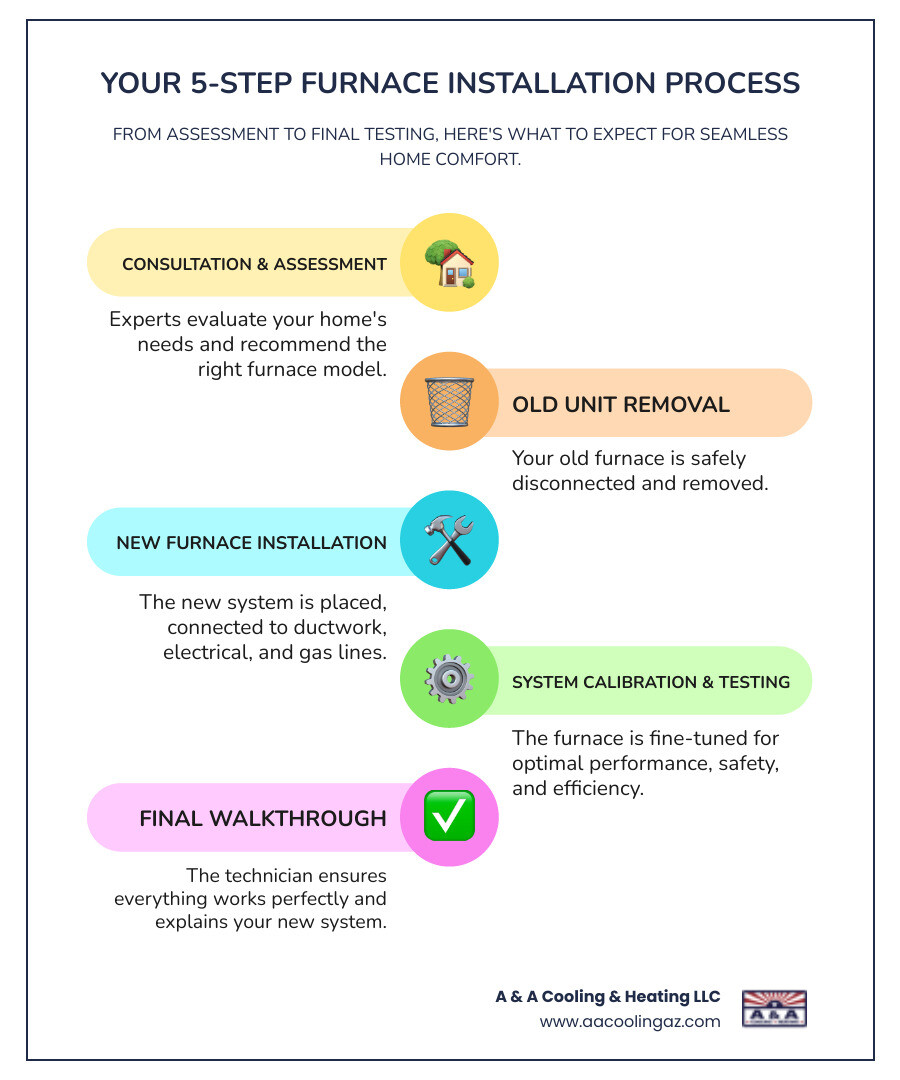 YOUR 5-STEP FURNACE INSTALLATION PROCESS

FROM ASSESSMENT TO FINAL TESTING, HERE'S WHAT TO EXPECT FOR SEAMLESS HOME COMFORT.

CONSULTATION & ASSESSMENT

Experts evaluate your home's needs and recommend the right furnace model.

OLD UNIT REMOVAL

Your old furnace is safely disconnected and removed.

NEW FURNACE INSTALLATION

The new system is placed, connected to ductwork, electrical, and gas lines.

SYSTEM CALIBRATION & TESTING

The furnace is fine-tuned for optimal performance, safety, and efficiency.

FINAL WALKTHROUGH

The technician ensures everything works perfectly and explains your new system.

A & A Cooling & Heating LLC
www.aacoolingaz.com

A&A